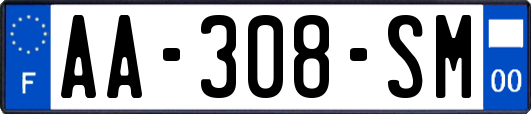 F

AA-308-SM

00